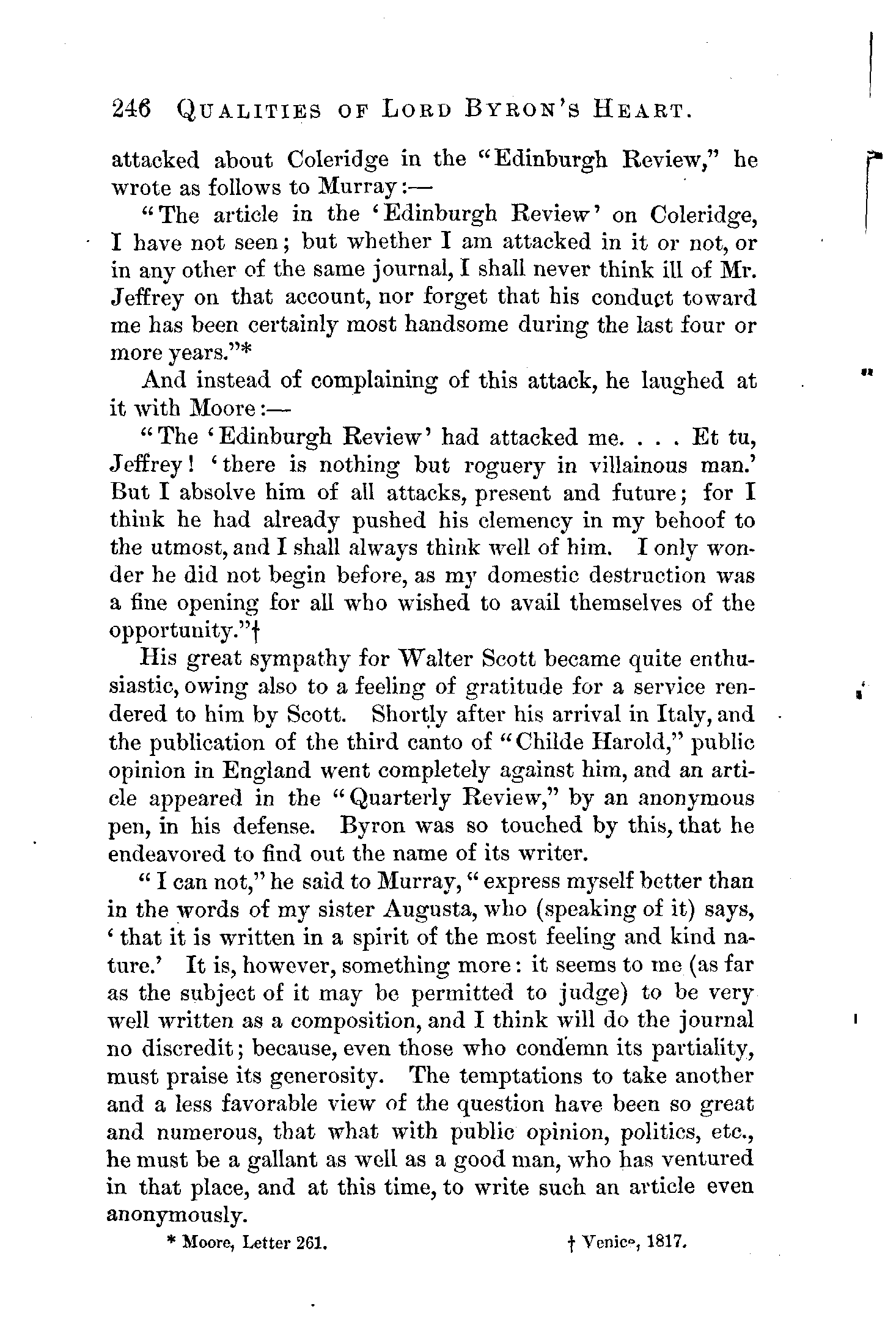 246 QUALITIES OF LORD BYRON'S HEART.

attacked about Coleridge in the "Edinburgh Review," he wrote as follows to Murray:—

"The article in the 'Edinburgh Review' on Coleridge, I have not seen; but whether I am attacked in it or not, or in any other of the same journal, I shall never think ill of Mr. Jeffrey on that account, nor forget that his conduct toward me has been certainly most handsome during the last four or more years."*

And instead of complaining of this attack, he laughed at it with Moore:—

"The 'Edinburgh Review' had attacked me. . . . Et tu, Jeffrey! 'there is nothing but roguery in villainous man.' But I absolve him of all attacks, present and future; for I think he had already pushed his clemency in my behoof to the utmost, and I shall always think well of him. I only wonder he did not begin before, as my domestic destruction was a fine opening for all who wished to avail themselves of the opportunity."†

His great sympathy for Walter Scott became quite enthusiastic, owing also to a feeling of gratitude for a service rendered to him by Scott. Shortly after his arrival in Italy, and the publication of the third canto of "Childe Harold," public opinion in England went completely against him, and an article appeared in the "Quarterly Review," by an anonymous pen, in his defense. Byron was so touched by this, that he endeavored to find out the name of its writer.

"I can not," he said to Murray, "express myself better than in the words of my sister Augusta, who (speaking of it) says, 'that it is written in a spirit of the most feeling and kind nature.' It is, however, something more: it seems to me (as far as the subject of it may be permitted to judge) to be very well written as a composition, and I think will do the journal no discredit; because, even those who condemn its partiality, must praise its generosity. The temptations to take another and a less favorable view of the question have been so great and numerous, that what with public opinion, politics, etc., he must be a gallant as well as a good man, who has ventured in that place, and at this time, to write such an article even anonymously.

* Moore, Letter 261. † Venice, 1817.